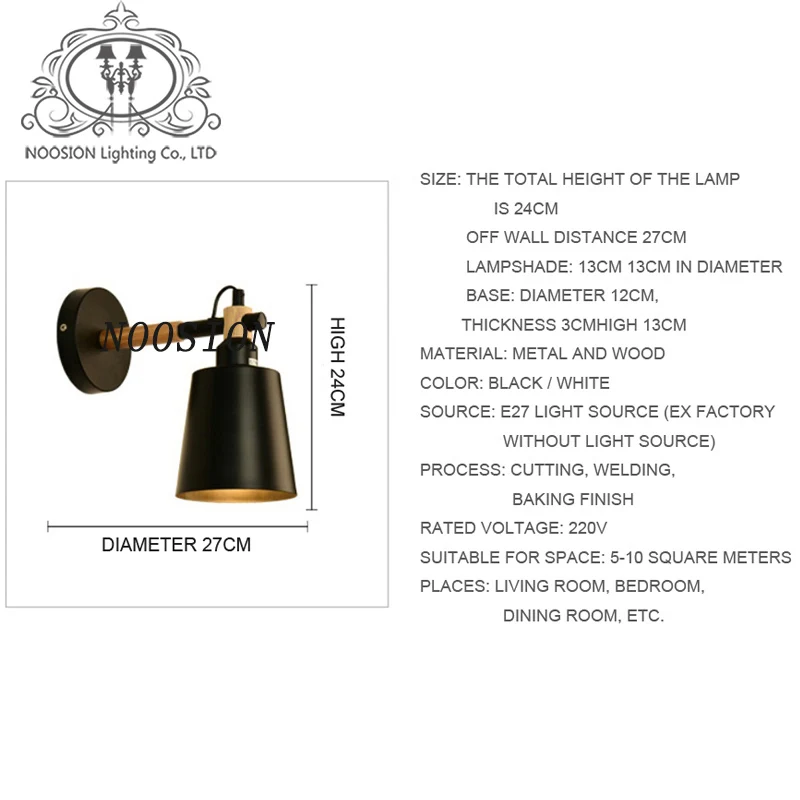 NOOSION Lighting Co., LTD

HIGH 24CM

DIAMETER 27CM

SIZE: THE TOTAL HEIGHT OF THE LAMP IS 24CM

OFF WALL DISTANCE 27CM

LAMPSHADE: 13CM 13CM IN DIAMETER

BASE: DIAMETER 12CM, THICKNESS 3CMHIGH 13CM

MATERIAL: METAL AND WOOD

COLOR: BLACK / WHITE

SOURCE: E27 LIGHT SOURCE (EX FACTORY WITHOUT LIGHT SOURCE)

PROCESS: CUTTING, WELDING, BAKING FINISH

RATED VOLTAGE: 220V

SUITABLE FOR SPACE: 5-10 SQUARE METERS

PLACES: LIVING ROOM, BEDROOM, DINING ROOM, ETC.

NOOSION